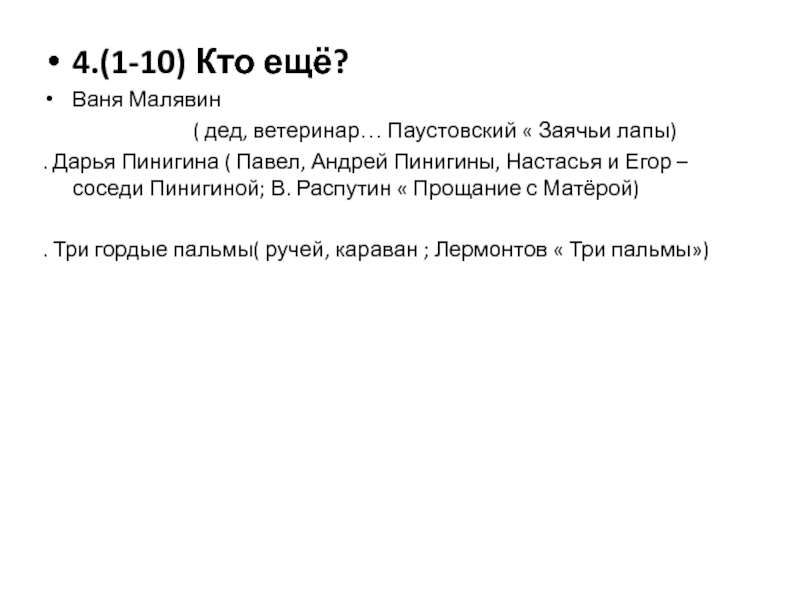 • 4.(1-10) Кто ещё?

• Ваня Малявин

( дед, ветеринар… Паустовский « Заячьи лапы)

. Дарья Пинигина ( Павел, Андрей Пинигины, Настасья и Егор – соседи Пинигиной; В. Распутин « Прощание с Матёрой)

. Три гордые пальмы( ручей, караван ; Лермонтов « Три пальмы»)